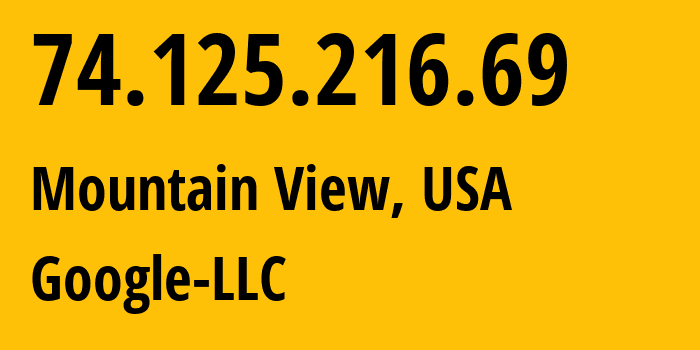 74.125.216.69

Mountain View, USA

Google-LLC